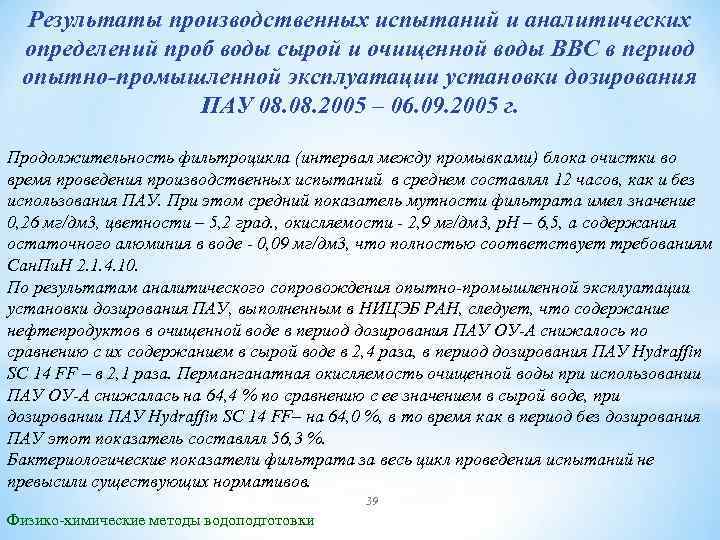 Результаты производственных испытаний и аналитических определений проб воды сырой и очищенной воды ВВС в период опытно-промышленной эксплуатации установки дозирования ПАУ 08.08.2005 – 06.09.2005 г.

Продолжительность фильтроцикла (интервал между промывками) блока очистки во время проведения производственных испытаний в среднем составлял 12 часов, как и без использования ПАУ. При этом средний показатель мутности фильтрата имел значение 0,26 мг/дм3, цветности – 5,2 град., окисляемости - 2,9 мг/дм3, рН – 6,5, а содержания остаточного алюминия в воде - 0,09 мг/дм3, что полностью соответствует требованиям СанПиН 2.1.4.10.
По результатам аналитического сопровождения опытно-промышленной эксплуатации установки дозирования ПАУ, выполненным в НИЦЭБ РАН, следует, что содержание нефтепродуктов в очищенной воде в период дозирования ПАУ ОУ-А снижалось по сравнению с их содержанием в сырой воде в 2,4 раза, в период дозирования ПАУ Hydraffin SC 14 FF – в 2,1 раза. Перманганатная окисляемость очищенной воды при использовании ПАУ ОУ-А снижалась на 64,4 % по сравнению с ее значением в сырой воде, при дозировании ПАУ Hydraffin SC 14 FF– на 64,0 %, в то время как в период без дозирования ПАУ этот показатель составлял 56,3 %.
Бактериологические показатели фильтрата за весь цикл проведения испытаний не превысили существующих нормативов.

39

Физико-химические методы водоподготовки